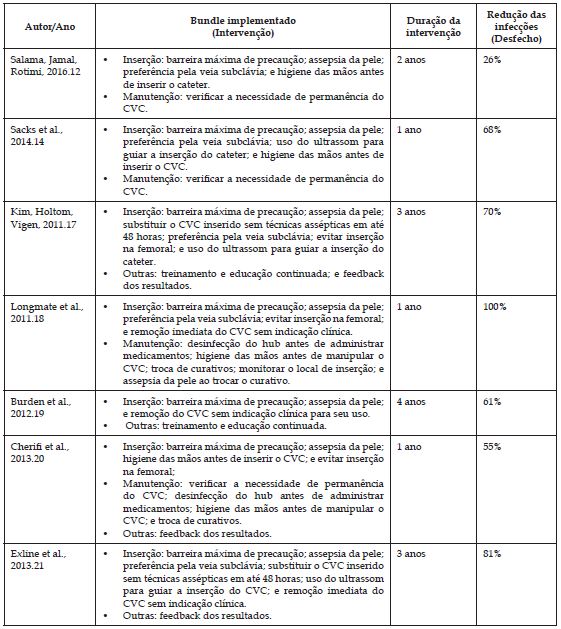 | Autor/Ano | Bundle implementado (Intervenção) | Duração da intervenção | Redução das infecções (Desfecho) |
|---|---|---|---|
| Salama, Jamal, Rotimi, 2016.12 | • Inserção: barreira máxima de precaução; assepsia da pele; preferência pela veia subclávia; e higiene das mãos antes de inserir o cateter. • Manutenção: verificar a necessidade de permanência do CVC. | 2 anos | 26% |
| Sacks et al., 2014.14 | • Inserção: barreira máxima de precaução; assepsia da pele; preferência pela veia subclávia; uso do ultrassom para guiar a inserção do cateter; e higiene das mãos antes de inserir o CVC. • Manutenção: verificar a necessidade de permanência do CVC. | 1 ano | 68% |
| Kim, Holtom, Vigen, 2011.17 | • Inserção: barreira máxima de precaução; assepsia da pele; substituir o CVC inserido sem técnicas assépticas em até 48 horas; preferência pela veia subclávia; evitar inserção na femoral; e uso do ultrassom para guiar a inserção do cateter. • Outras: treinamento e educação continuada; e feedback dos resultados. | 3 anos | 70% |
| Longmate et al., 2011.18 | • Inserção: barreira máxima de precaução; assepsia da pele; preferência pela veia subclávia; evitar inserção na femoral; e remoção imediata do CVC sem indicação clínica. • Manutenção: desinfecção do hub antes de administrar medicamentos; higiene das mãos antes de manipular o CVC; troca de curativos; monitorar o local de inserção; e assepsia da pele ao trocar o curativo. | 1 ano | 100% |
| Burden et al., 2012.19 | • Inserção: barreira máxima de precaução; assepsia da pele; e remoção do CVC sem indicação clínica para seu uso. • Outras: treinamento e educação continuada. | 4 anos | 61% |
| Cherifi et al., 2013.20 | • Inserção: barreira máxima de precaução; assepsia da pele; higiene das mãos antes de inserir o CVC; e evitar inserção na femoral; • Manutenção: verificar a necessidade de permanência do CVC; desinfecção do hub antes de administrar medicamentos; higiene das mãos antes de manipular o CVC; e troca de curativos. • Outras: feedback dos resultados. | 1 ano | 55% |
| Exline et al., 2013.21 | • Inserção: barreira máxima de precaução; assepsia da pele; preferência pela veia subclávia; substituir o CVC inserido sem técnicas assépticas em até 48 horas; uso do ultrassom para guiar a inserção do CVC; e remoção imediata do CVC sem indicação clínica. • Outras: feedback dos resultados. | 3 anos | 81% |